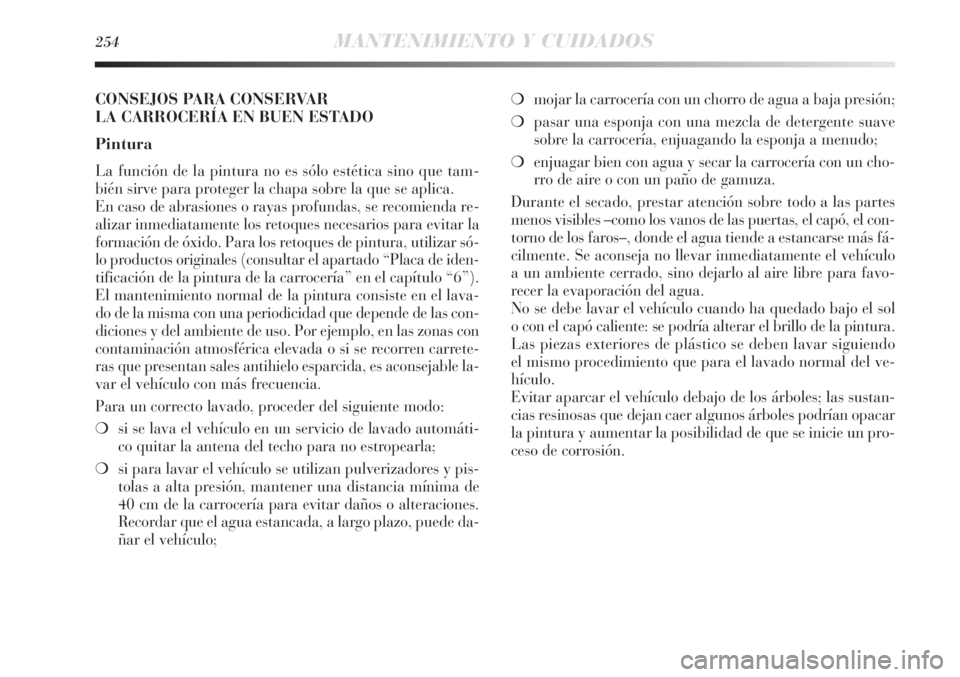 254 MANTENIMIENTO Y CUIDADOS

CONSEJOS PARA CONSERVAR LA CARROCERÍA EN BUEN ESTADO

Pintura

La función de la pintura no es sólo estética sino que también sirve para proteger la chapa sobre la que se aplica.
En caso de abrasiones o rayas profundas, se recomienda realizar inmediatamente los retoques necesarios para evitar la formación de óxido. Para los retoques de pintura, utilizar sólo productos originales (consultar el apartado “Placa de identificación de la pintura de la carrocería” en el capítulo “6”).
El mantenimiento normal de la pintura consiste en el lavado de la misma con una periodicidad que depende de las condiciones y del ambiente de uso. Por ejemplo, en las zonas con contaminación atmosférica elevada o si se recorren carreteras que presentan sales antihielo esparcida, es aconsejable lavar el vehículo con más frecuencia.

Para un correcto lavado, proceder del siguiente modo:

❍ si se lava el vehículo en un servicio de lavado automático quitar la antena del techo para no estropearla;

❍ si para lavar el vehículo se utilizan pulverizadores y pistolas a alta presión, mantener una distancia mínima de 40 cm de la carrocería para evitar daños o alteraciones. Recordar que el agua estancada, a largo plazo, puede dañar el vehículo;

❍ mojar la carrocería con un chorro de agua a baja presión;

❍ pasar una esponja con una mezcla de detergente suave sobre la carrocería, enjuagando la esponja a menudo;

❍ enjuagar bien con agua y secar la carrocería con un chorro de aire o con un paño de gamuza.

Durante el secado, prestar atención sobre todo a las partes menos visibles –como los vanos de las puertas, el capó, el contorno de los faros–, donde el agua tiende a estancarse más fácilmente. Se aconseja no llevar inmediatamente el vehículo a un ambiente cerrado, sino dejarlo al aire libre para favorecer la evaporación del agua.
No se debe lavar el vehículo cuando ha quedado bajo el sol o con el capó caliente: se podría alterar el brillo de la pintura.
Las piezas exteriores de plástico se deben lavar siguiendo el mismo procedimiento que para el lavado normal del vehículo.
Evitar aparcar el vehículo debajo de los árboles; las sustancias resinosas que dejan caer algunos árboles podrían opacar la pintura y aumentar la posibilidad de que se inicie un proceso de corrosión.

carmanualsonline.info